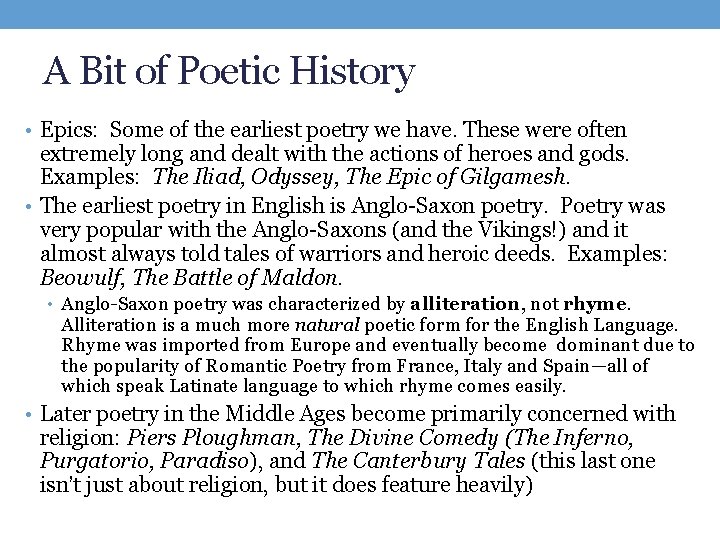 A Bit of Poetic History

• Epics: Some of the earliest poetry we have. These were often extremely long and dealt with the actions of heroes and gods. Examples: The Iliad, Odyssey, The Epic of Gilgamesh.

• The earliest poetry in English is Anglo-Saxon poetry. Poetry was very popular with the Anglo-Saxons (and the Vikings!) and it almost always told tales of warriors and heroic deeds. Examples: Beowulf, The Battle of Maldon.

• Anglo-Saxon poetry was characterized by alliteration, not rhyme. Alliteration is a much more natural poetic form for the English Language. Rhyme was imported from Europe and eventually become dominant due to the popularity of Romantic Poetry from France, Italy and Spain—all of which speak Latinate language to which rhyme comes easily.

• Later poetry in the Middle Ages become primarily concerned with religion: Piers Ploughman, The Divine Comedy (The Inferno, Purgatorio, Paradiso), and The Canterbury Tales (this last one isn't just about religion, but it does feature heavily)